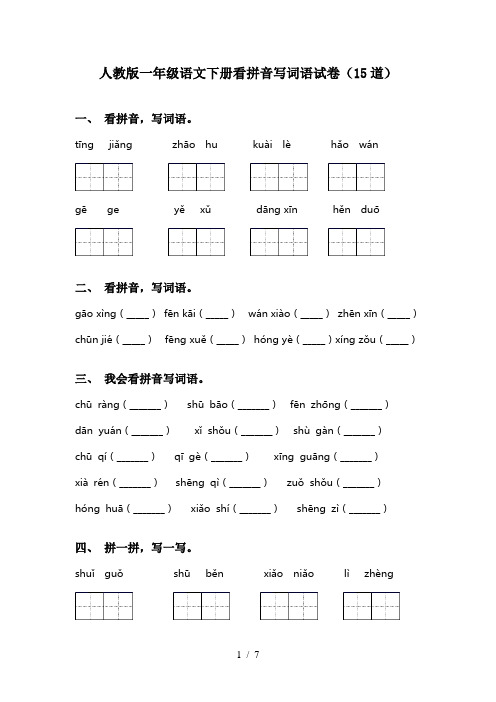 人教版一年级语文下册看拼音写词语试卷（15道）

一、 看拼音，写词语。

tīng jiǎng　zhāo hu　kuài lè　hǎo wán

gē ge　yě xǔ　dāng xīn　hěn duō

二、 看拼音，写词语。

gāo xìng ( ____ )　fēn kāi ( ____ )　wán xiào ( ____ )　zhēn xīn ( ____ )

chūn jié ( ____ )　fēng xuě ( ____ )　hóng yè ( ____ ) xíng zǒu ( ____ )

三、 我会看拼音写词语。

chū ràng ( ______ )　shū bāo ( ______ )　fēn zhōng ( ______ )

dān yuán ( ______ )　xǐ shǒu ( ______ )　shù gàn ( ______ )

chū qí ( ______ )　qī gè ( ______ )　xīng guāng ( ______ )

xià rén ( ______ )　shēng qì ( ______ )　zuǒ shǒu ( ______ )

hóng huā ( ______ )　xiǎo shí ( ______ )　shēng zì ( ______ )

四、 拼一拼，写一写。

shuǐ guǒ　shū běn　xiǎo niǎo　lì zhèng

1 / 7